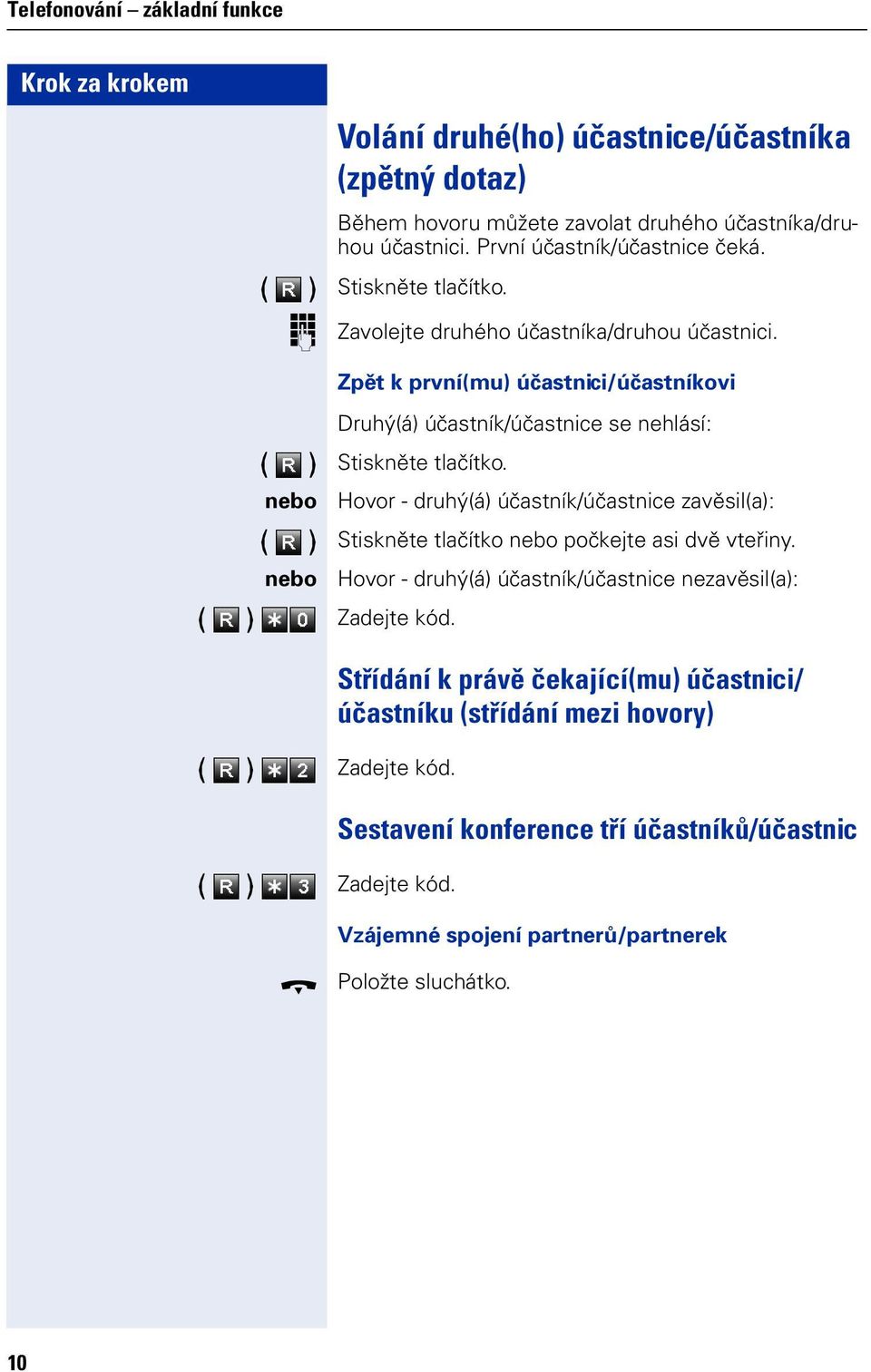 Telefonování – základní funkce

Krok za krokem

Volání druhé(ho) účastnice/účastníka (zpětný dotaz)

Během hovoru můžete zavolat druhého účastníka/druhou účastnici. První účastník/účastnice čeká.

( R ) Stiskněte tlačítko.

Zavolejte druhého účastníka/druhou účastnici.

Zpět k první(mu) účastnici/účastníkovi

Druhý(á) účastník/účastnice se nehlásí:

( R ) Stiskněte tlačítko.

nebo Hovor - druhý(á) účastník/účastnice zavěsil(a):

( R ) Stiskněte tlačítko nebo počkejte asi dvě vteřiny.

nebo Hovor - druhý(á) účastník/účastnice nezavěsil(a):

( R ) * 0 Zadejte kód.

Střídání k právě čekající(mu) účastnici/účastníku (střídání mezi hovory)

( R ) * 2 Zadejte kód.

Sestavení konference tří účastníků/účastnic

( R ) * 3 Zadejte kód.

Vzájemné spojení partnerů/partnerek

Položte sluchátko.

10